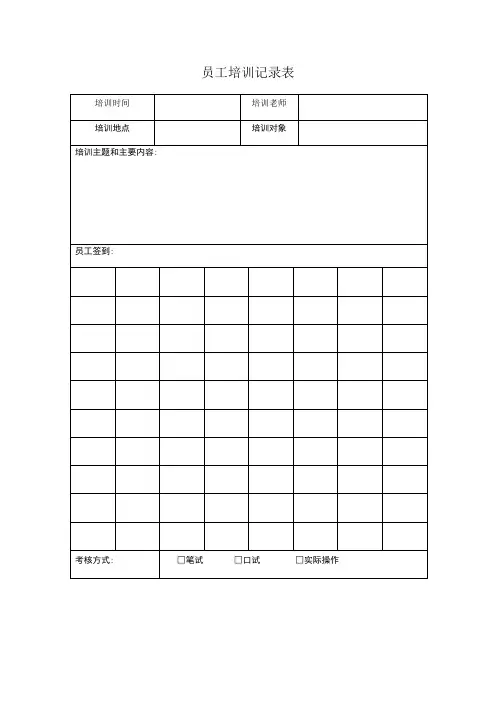 员工培训记录表

培训时间 培训老师
培训地点 培训对象

培训主题和主要内容：

员工签到：

考核方式： ☐笔试 ☐口试 ☐实际操作